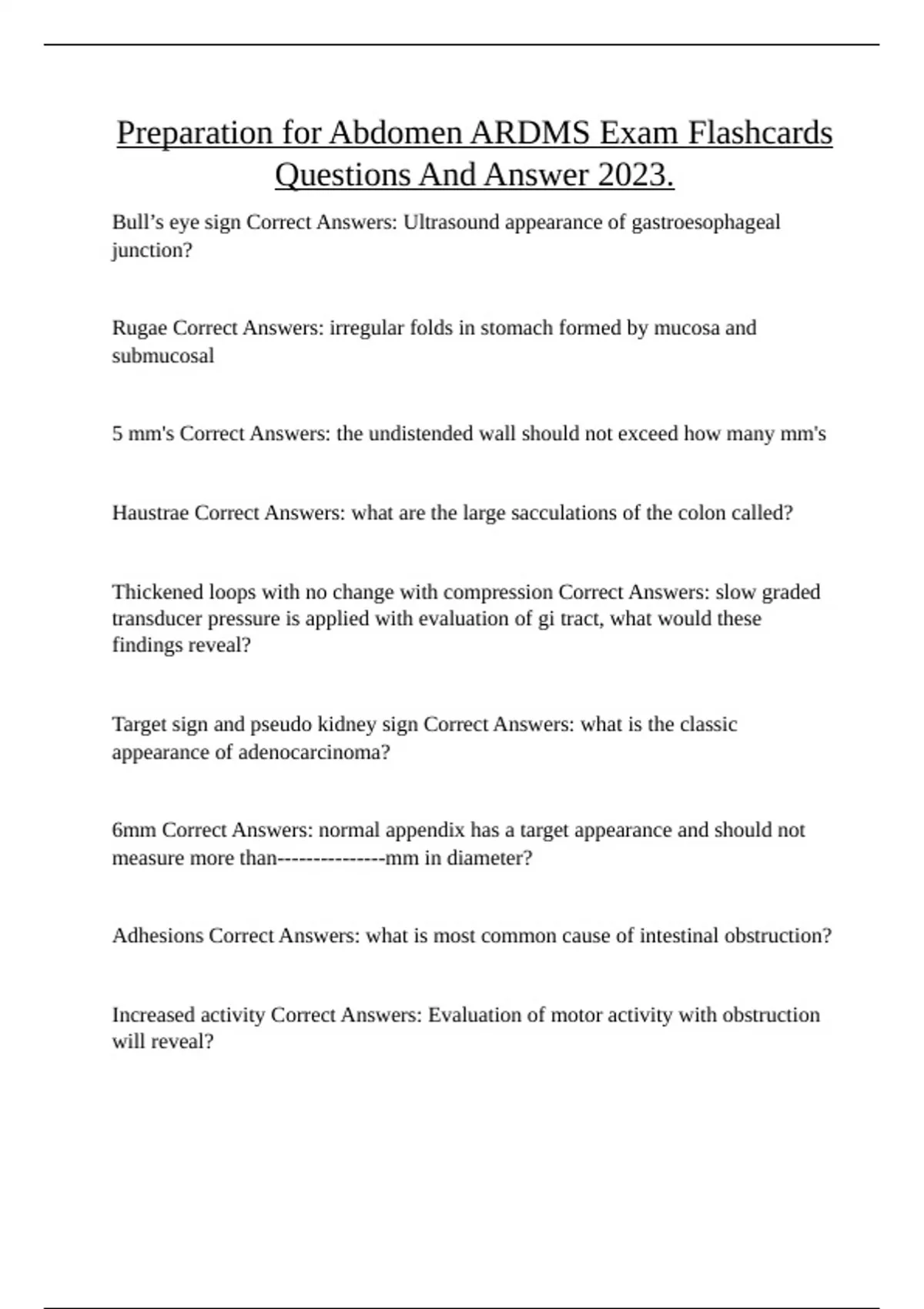 Preparation for Abdomen ARDMS Exam Flashcards Questions And Answer 2023.

Bull’s eye sign Correct Answers: Ultrasound appearance of gastroesophageal junction?

Rugae Correct Answers: irregular folds in stomach formed by mucosa and submucosal

5 mm's Correct Answers: the undistended wall should not exceed how many mm's

Haustrae Correct Answers: what are the large sacculations of the colon called?

Thickened loops with no change with compression Correct Answers: slow graded transducer pressure is applied with evaluation of gi tract, what would these findings reveal?

Target sign and pseudo kidney sign Correct Answers: what is the classic appearance of adenocarcinoma?

6mm Correct Answers: normal appendix has a target appearance and should not measure more than---------------mm in diameter?

Adhesions Correct Answers: what is most common cause of intestinal obstruction?

Increased activity Correct Answers: Evaluation of motor activity with obstruction will reveal?